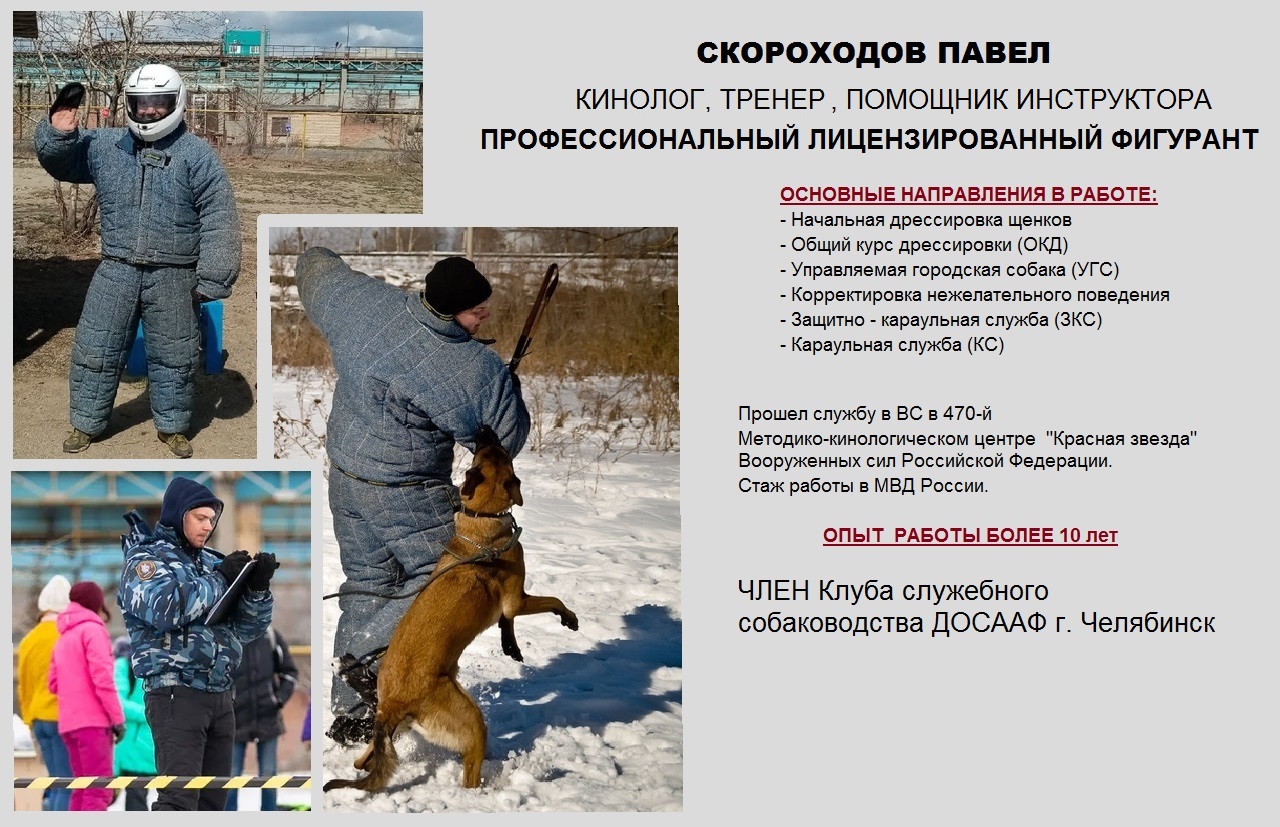 СКОРОХОДОВ ПАВЕЛ

КИНОЛОГ, ТРЕНЕР , ПОМОЩНИК ИНСТРУКТОРА

ПРОФЕССИОНАЛЬНЫЙ ЛИЦЕНЗИРОВАННЫЙ ФИГУРАНТ

ОСНОВНЫЕ НАПРАВЛЕНИЯ В РАБОТЕ:

- Начальная дрессировка щенков
- Общий курс дрессировки (ОКД)
- Управляемая городская собака (УГС)
- Корректировка нежелательного поведения
- Защитно - караульная служба (ЗКС)
- Караульная служба (КС)

Прошел службу в ВС в 470-й Методико-кинологическом центре "Красная звезда" Вооруженных сил Российской Федерации.
Стаж работы в МВД России.

ОПЫТ РАБОТЫ БОЛЕЕ 10 лет

ЧЛЕН Клуба служебного собаководства ДОСААФ г. Челябинск